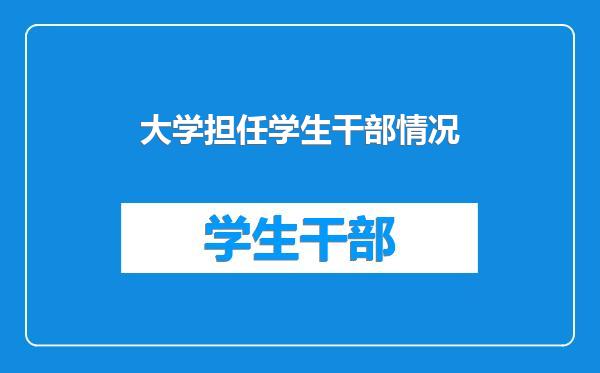 大学担任学生干部情况

学生干部